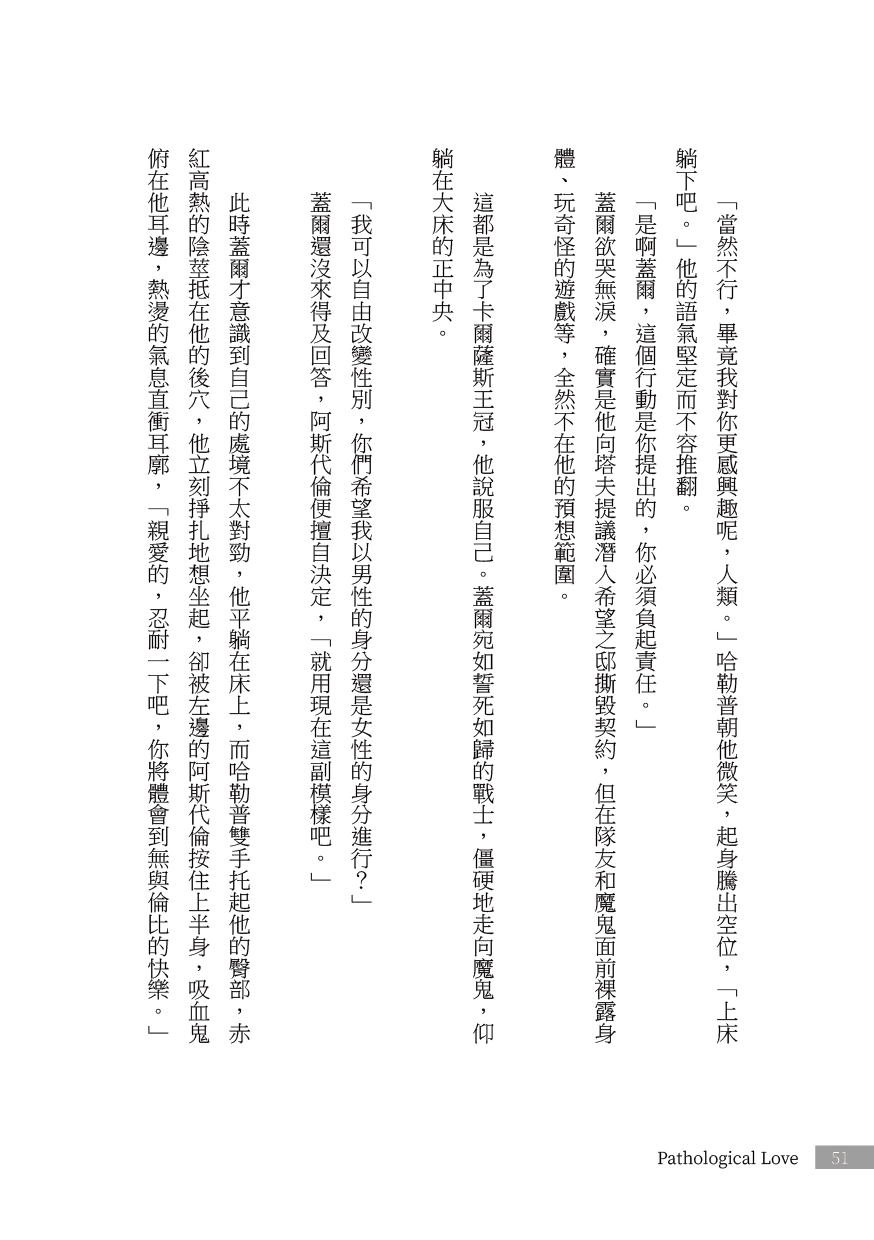 「當然不行，畢竟我對你更感興趣呢，人類。」哈勒普朝他微笑，起身騰出空位，「上床躺下吧。」他的語氣堅定而不容推翻。

「是啊蓋爾，這個行動是你提出的，你必須負起責任。」

蓋爾欲哭無淚，確實是他向塔夫提議潛入希望之邸撕毀契約，但在隊友和魔鬼面前裸露身體、玩奇怪的遊戲等，全然不在他的預想範圍。

這都是為了卡爾薩斯王冠，他說服自己。蓋爾宛如誓死如歸的戰士，僵硬地走向魔鬼，仰躺在大床的正中央。

「我可以自由改變性別，你們希望我以男性的身分還是女性的身分進行？」

蓋爾還沒來得及回答，阿斯代倫便擅自決定，「就用現在這副模樣吧。」

此時蓋爾才意識到自己的處境不太對勁，他平躺在床上，而哈勒普雙手托起他的臀部，赤紅高熱的陰莖抵在他的後穴，他立刻掙扎地想坐起，卻被左邊的阿斯代倫按住上半身，吸血鬼俯在他耳邊，熱燙的氣息直衝耳廓，「親愛的，忍耐一下吧，你將體會到無與倫比的快樂。」

Pathological Love 51